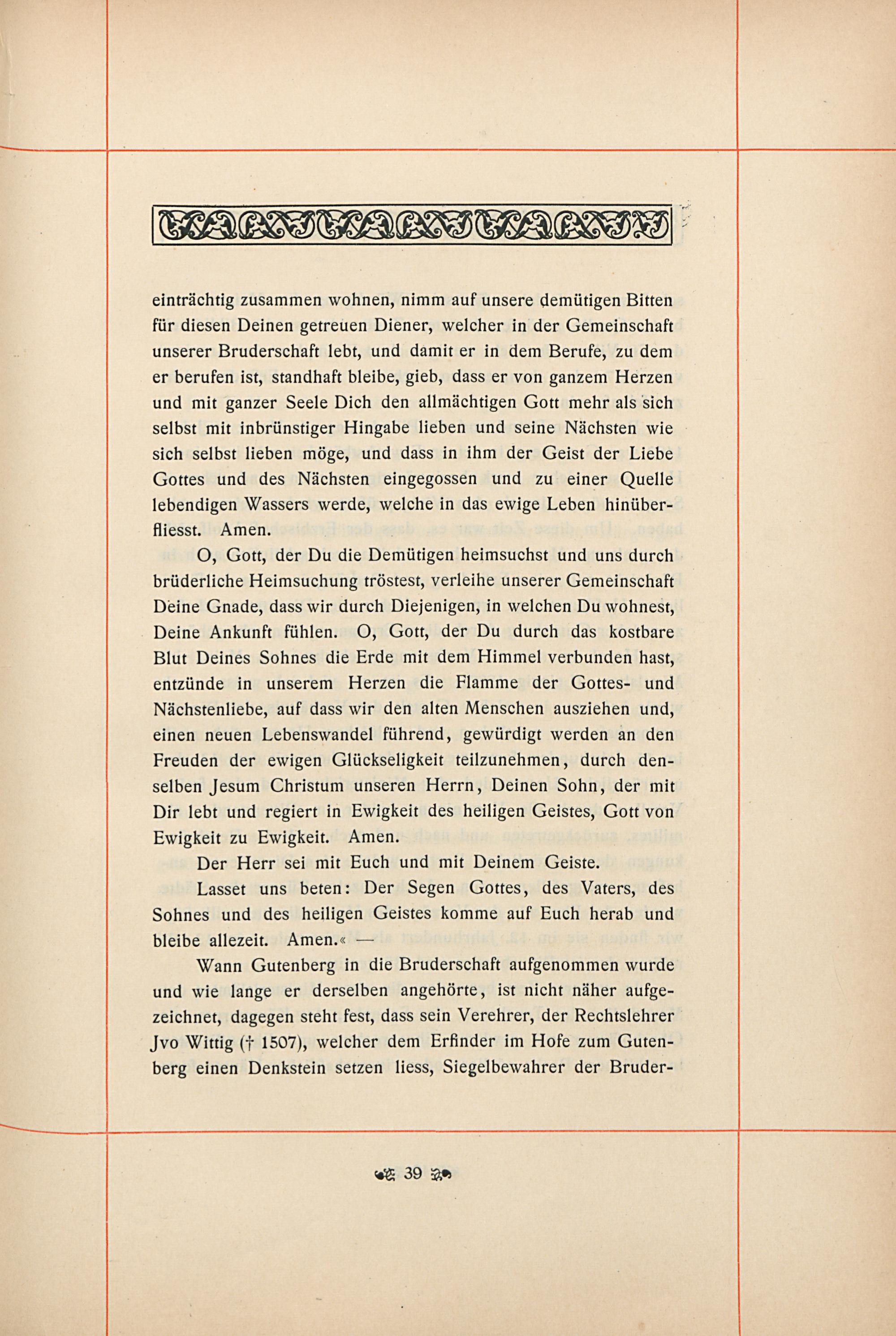 einträchtig zusammen wohnen, nimm auf unsere demütigen Bitten für diesen Deinen getreuen Diener, welcher in der Gemeinschaft unserer Bruderschaft lebt, und damit er in dem Berufe, zu dem er berufen ist, standhaft bleibe, gieb, dass er von ganzem Herzen und mit ganzer Seele Dich den allmächtigen Gott mehr als sich selbst mit inbrünstiger Hingabe lieben und seine Nächsten wie sich selbst lieben möge, und dass in ihm der Geist der Liebe Gottes und des Nächsten eingegossen und zu einer Quelle lebendigen Wassers werde, welche in das ewige Leben hinüberfliesst. Amen.

O, Gott, der Du die Demütigen heimsuchst und uns durch brüderliche Heimsuchung tröstest, verleihe unserer Gemeinschaft Deine Gnade, dass wir durch Diejenigen, in welchen Du wohnest, Deine Ankunft fühlen. O, Gott, der Du durch das kostbare Blut Deines Sohnes die Erde mit dem Himmel verbunden hast, entzünde in unserem Herzen die Flamme der Gottes- und Nächstenliebe, auf dass wir den alten Menschen ausziehen und, einen neuen Lebenswandel führend, gewürdigt werden an den Freuden der ewigen Glückseligkeit teilzunehmen, durch denselben Jesum Christum unseren Herrn, Deinen Sohn, der mit Dir lebt und regiert in Ewigkeit des heiligen Geistes, Gott von Ewigkeit zu Ewigkeit. Amen.

Der Herr sei mit Euch und mit Deinem Geiste.

Lasset uns beten: Der Segen Gottes, des Vaters, des Sohnes und des heiligen Geistes komme auf Euch herab und bleibe allezeit. Amen.« —

Wann Gutenberg in die Bruderschaft aufgenommen wurde und wie lange er derselben angehörte, ist nicht näher aufgezeichnet, dagegen steht fest, dass sein Verehrer, der Rechtslehrer Jvo Wittig († 1507), welcher dem Erfinder im Hofe zum Gutenberg einen Denkstein setzen liess, Siegelbewahrer der Bruder-

39